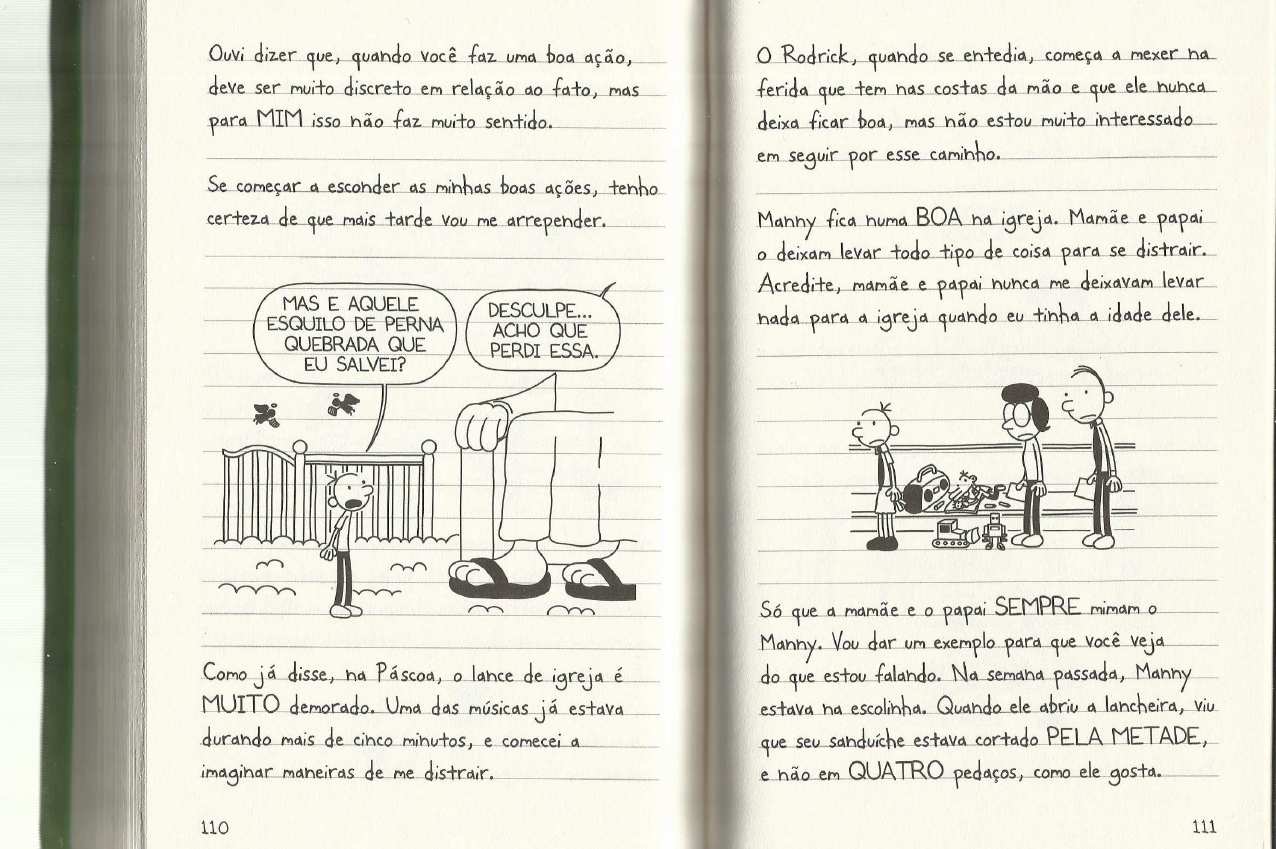 Ouvi dizer que, quando você faz uma boa ação, deve ser muito discreto em relação ao fato, mas para MIM isso não faz muito sentido.

Se começar a esconder as minhas boas ações, tenho certeza de que mais tarde vou me arrepender.

MAS E AQUELE ESQUILO DE PERNA QUEBRADA QUE EU SALVEI?

DESCULPE... ACHO QUE PERDI ESSA.

Como já disse, na Páscoa, o lance de igreja é MUITO demorado. Uma das músicas já estava durando mais de cinco minutos, e comecei a imaginar maneiras de me distrair.

110

O Rodrick, quando se entedia, começa a mexer na ferida que tem nas costas da mão e que ele nunca deixa ficar boa, mas não estou muito interessado em seguir por esse caminho.

Manny fica numa BOA na igreja. Mamãe e papai o deixam levar todo tipo de coisa para se distrair. Acredite, mamãe e papai nunca me deixavam levar nada para a igreja quando eu tinha a idade dele.

Só que a mamãe e o papai SEMPRE mimam o Manny. Vou dar um exemplo para que você veja do que estou falando. Na semana passada, Manny estava na escolinha. Quando ele abriu a lancheira, viu que seu sanduíche estava cortado PELA METADE, e não em QUATRO pedaços, como ele gosta.

111